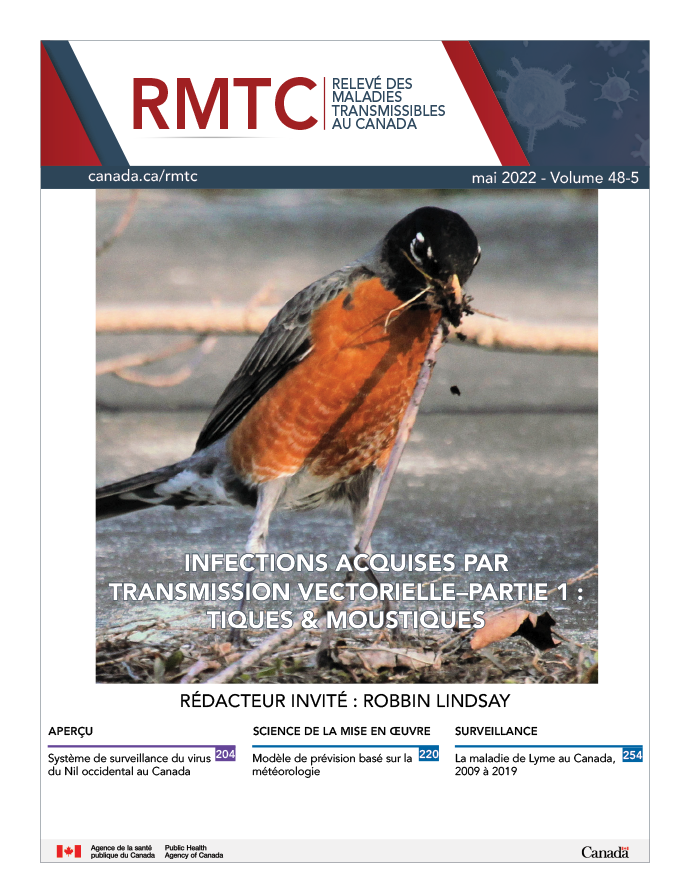 RMTC RELEVÉ DES MALADIES TRANSMISSIBLES AU CANADA

canada.ca/rmtc

mai 2022 - Volume 48-5

INFECTIONS ACQUISES PAR TRANSMISSION VECTORIELLE–PARTIE 1 : TIQUES & MOUSTIQUES

RÉDACTEUR INVITÉ : ROBBIN LINDSAY

APERÇU

Système de surveillance du virus du Nil occidental au Canada 204

SCIENCE DE LA MISE EN ŒUVRE

Modèle de prévision basé sur la météorologie 220

SURVEILLANCE

La maladie de Lyme au Canada, 2009 à 2019 254

Agence de la santé publique du Canada Public Health Agency of Canada

Canada